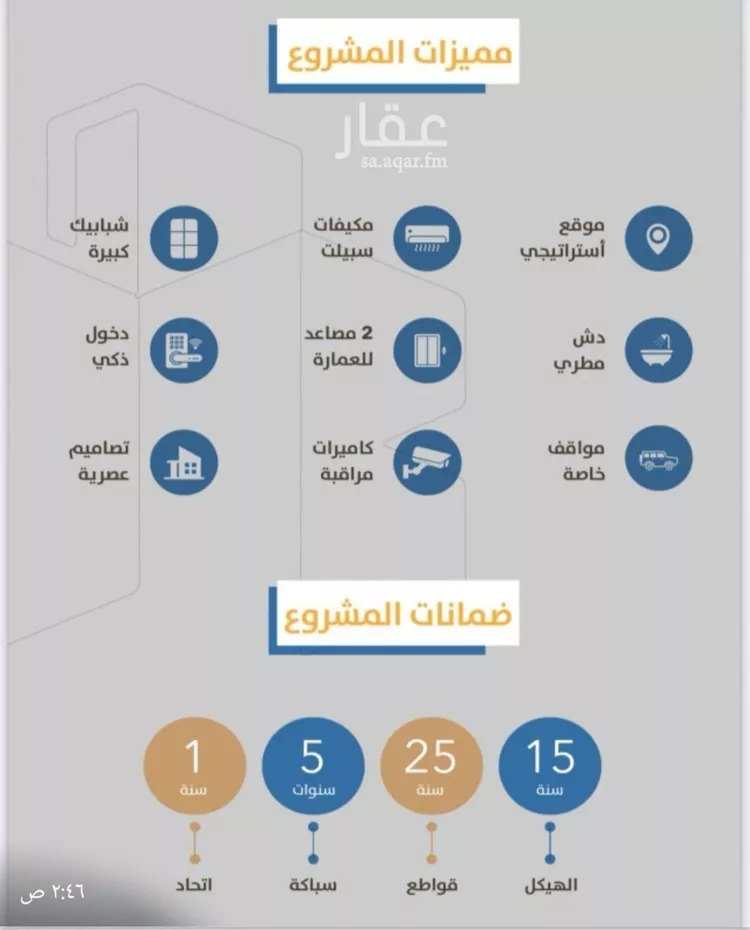 مميزات المشروع

عقار
sa.aqar.fm

موقع أستراتيجي

مكيفات سبيلت

شبابيك كبيرة

دش مطري

2 مصاعد للعمارة

دخول ذكي

مواقف خاصة

كاميرات مراقبة

تصاميم عصرية

ضمانات المشروع

15 سنة
الهيكل

25 سنة
قواطع

5 سنوات
سباكة

1 سنة
اتحاد

٢:٤٦ ص